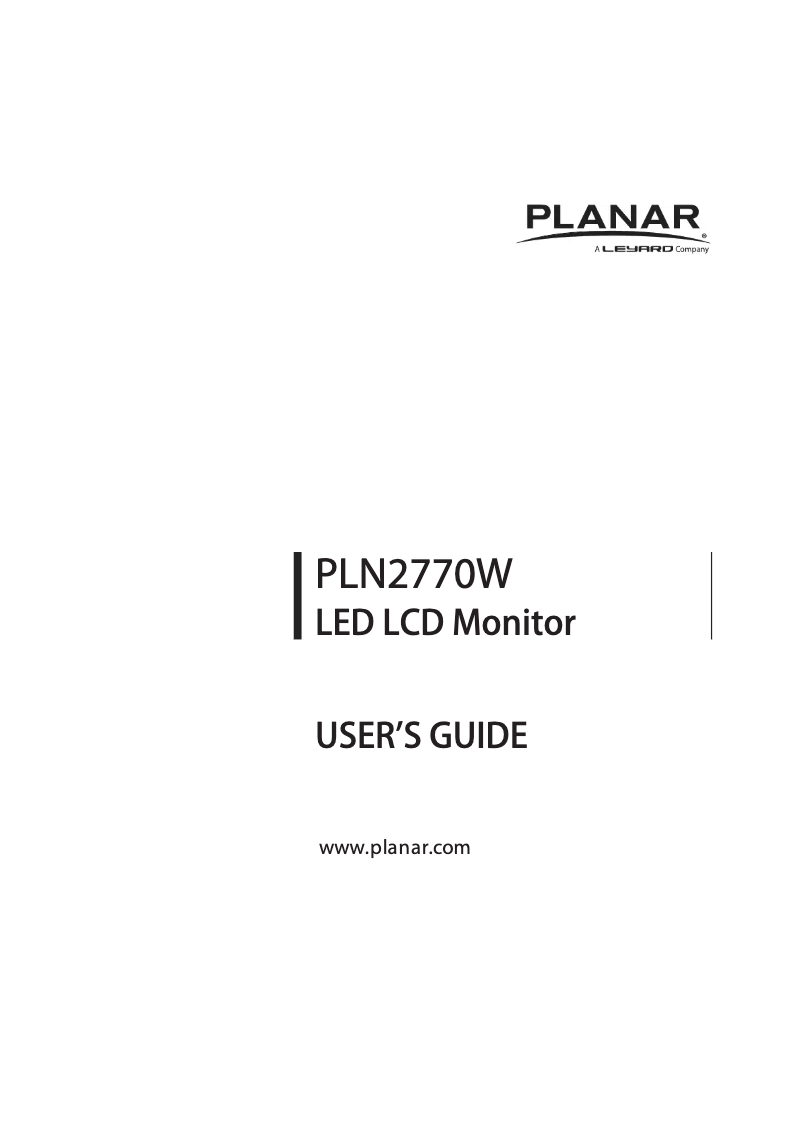 PLANAR®
A LEYARD Company

PLN2770W
LED LCD Monitor

USER'S GUIDE

www.planar.com